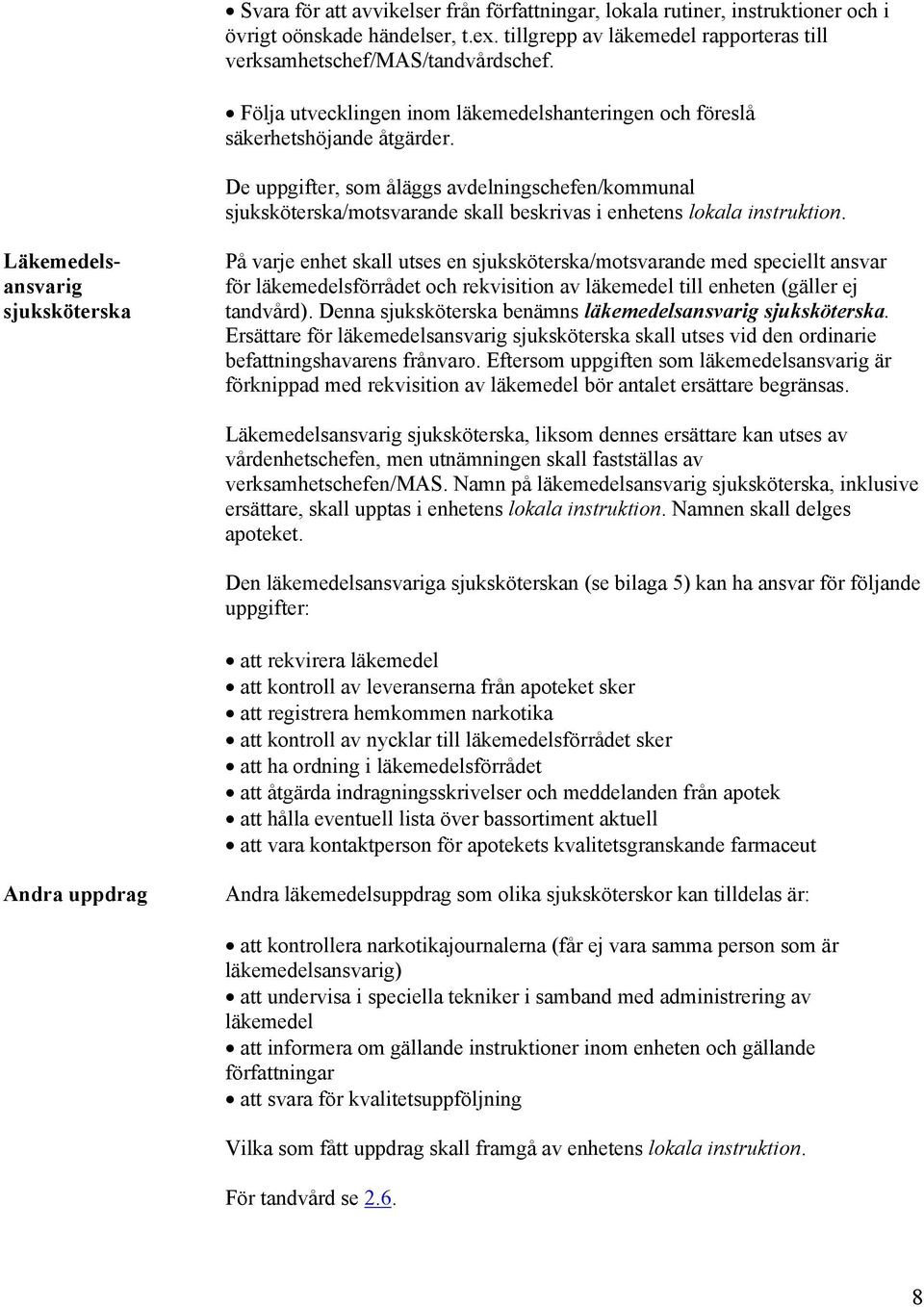 • Svara för att avvikelser från författningar, lokala rutiner, instruktioner och i övrigt oönskade händelser, t.ex. tillgrepp av läkemedel rapporteras till verksamhetschef/MAS/tandvårdschef.

• Följa utvecklingen inom läkemedelshanteringen och föreslå säkerhetshöjande åtgärder.

De uppgifter, som åläggs avdelningschefen/kommunal sjuksköterska/motsvarande skall beskrivas i enhetens lokala instruktion.

Läkemedelsansvarig sjuksköterska

På varje enhet skall utses en sjuksköterska/motsvarande med speciellt ansvar för läkemedelsförrådet och rekvisition av läkemedel till enheten (gäller ej tandvård). Denna sjuksköterska benämns läkemedelsansvarig sjuksköterska. Ersättare för läkemedelsansvarig sjuksköterska skall utses vid den ordinarie befattningshavarens frånvaro. Eftersom uppgiften som läkemedelsansvarig är förknippad med rekvisition av läkemedel bör antalet ersättare begränsas.

Läkemedelsansvarig sjuksköterska, liksom dennes ersättare kan utses av vårdenhetschefen, men utnämningen skall fastställas av verksamhetschefen/MAS. Namn på läkemedelsansvarig sjuksköterska, inklusive ersättare, skall upptas i enhetens lokala instruktion. Namnen skall delges apoteket.

Den läkemedelsansvariga sjuksköterskan (se bilaga 5) kan ha ansvar för följande uppgifter:

• att rekvirera läkemedel
• att kontroll av leveranserna från apoteket sker
• att registrera hemkommen narkotika
• att kontroll av nycklar till läkemedelsförrådet sker
• att ha ordning i läkemedelsförrådet
• att åtgärda indragningsskrivelser och meddelanden från apotek
• att hålla eventuell lista över bassortiment aktuell
• att vara kontaktperson för apotekets kvalitetsgranskande farmaceut

Andra uppdrag

Andra läkemedelsuppdrag som olika sjuksköterskor kan tilldelas är:

• att kontrollera narkotikajournalerna (får ej vara samma person som är läkemedelsansvarig)
• att undervisa i speciella tekniker i samband med administrering av läkemedel
• att informera om gällande instruktioner inom enheten och gällande författningar
• att svara för kvalitetsuppföljning

Vilka som fått uppdrag skall framgå av enhetens lokala instruktion.

För tandvård se 2.6.

8